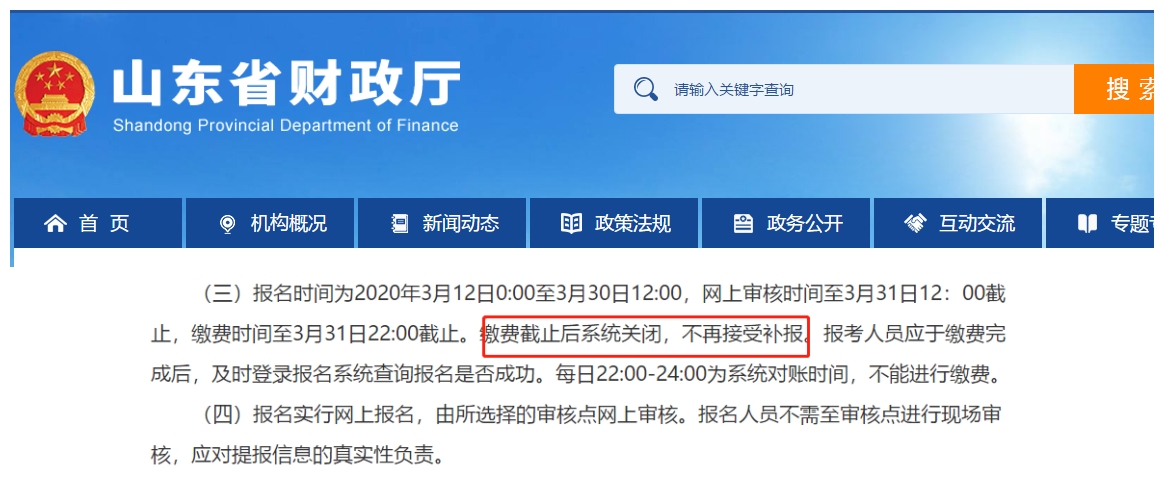 山东省财政厅
Shandong Provincial Department of Finance

请输入关键字查询

搜索

首 页 机构概况 新闻动态 政策法规 政务公开 互动交流 专题

（三）报名时间为2020年3月12日0:00至3月30日12:00，网上审核时间至3月31日12：00截止，缴费时间至3月31日22:00截止。缴费截止后系统关闭，不再接受补报。报考人员应于缴费完成后，及时登录报名系统查询报名是否成功。每日22:00-24:00为系统对账时间，不能进行缴费。

（四）报名实行网上报名，由所选择的审核点网上审核。报名人员不需至审核点进行现场审核，应对提报信息的真实性负责。